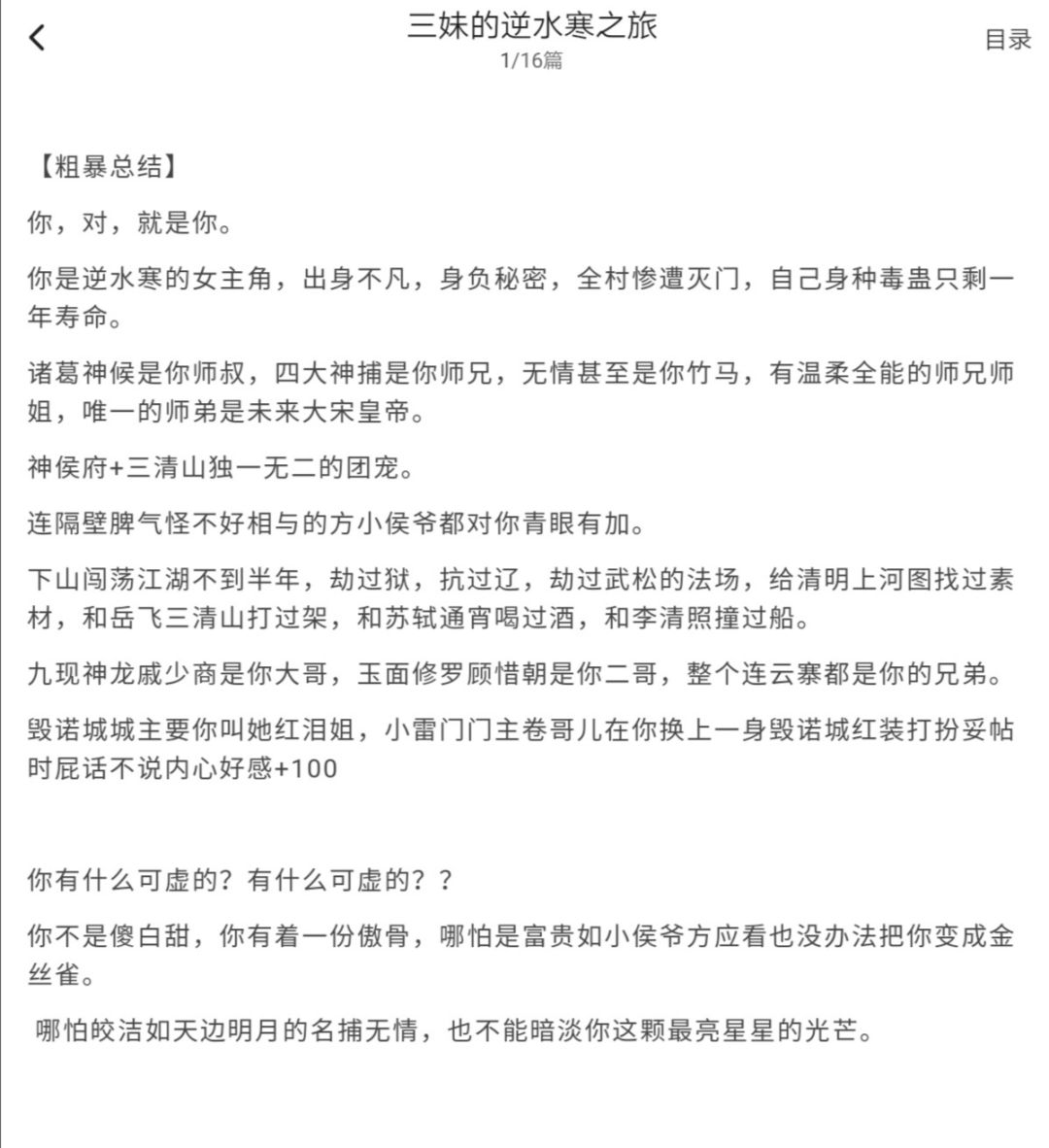 三妹的逆水寒之旅
1/16篇
目录

【粗暴总结】

你，对，就是你。

你是逆水寒的女主角，出身不凡，身负秘密，全村惨遭灭门，自己身种毒蛊只剩一年寿命。

诸葛神候是你师叔，四大神捕是你师兄，无情甚至是你竹马，有温柔全能的师兄师姐，唯一的师弟是未来大宋皇帝。

神侯府+三清山独一无二的团宠。

连隔壁脾气怪不好相与的方小侯爷都对你青眼有加。

下山闯荡江湖不到半年，劫过狱，抗过辽，劫过武松的法场，给清明上河图找过素材，和岳飞三清山打过架，和苏轼通宵喝过酒，和李清照撞过船。

九现神龙戚少商是你大哥，玉面修罗顾惜朝是你二哥，整个连云寨都是你的兄弟。

毁诺城城主要你叫她红泪姐，小雷门门主卷哥儿在你换上一身毁诺城红装打扮妥帖时屁话不说内心好感+100

你有什么可虚的？有什么可虚的？？

你不是傻白甜，你有着一份傲骨，哪怕是富贵如小侯爷方应看也没办法把你变成金丝雀。

哪怕皎洁如天边明月的名捕无情，也不能暗淡你这颗最亮星星的光芒。